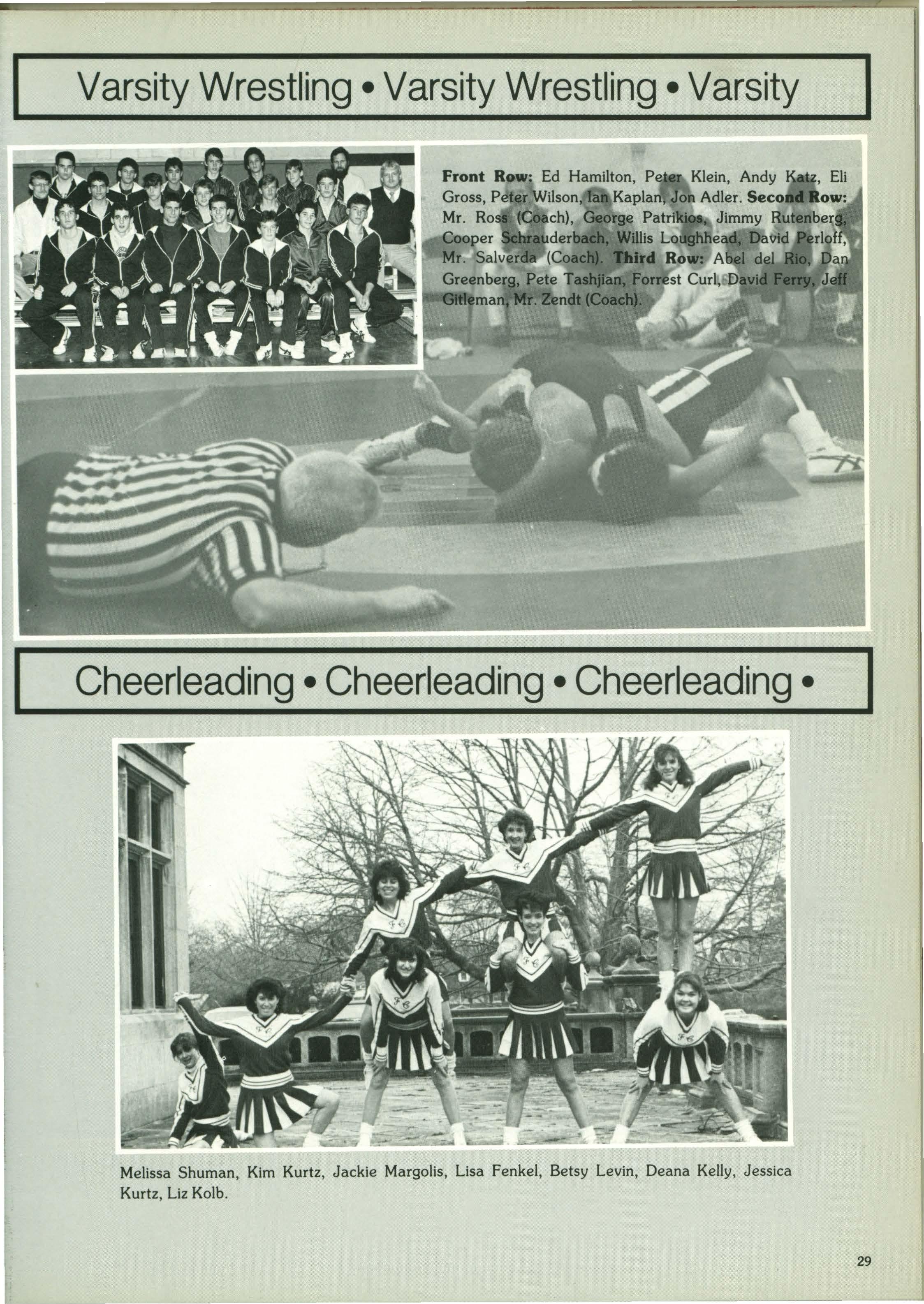 Varsity Wrestling • Varsity Wrestling • Varsity

Front Row: Ed Hamilton, Peter Klein, Andy Katz, Eli Gross, Peter Wilson, Ian Kaplan, Jon Adler. Second Row: Mr. Ross (Coach), George Patrikios, Jimmy Rutenberg, Cooper Schrauderbach, Willis Loughhead, David Perloff, Mr. Salverda (Coach). Third Row: Abel del Rio, Dan Greenberg, Pete Tashjian, Forrest Curl, David Ferry, Jeff Gitleman, Mr. Zendt (Coach).

Cheerleading • Cheerleading • Cheerleading •

Melissa Shuman, Kim Kurtz, Jackie Margolis, Lisa Fenkel, Betsy Levin, Deana Kelly, Jessica Kurtz, Liz Kolb.

29